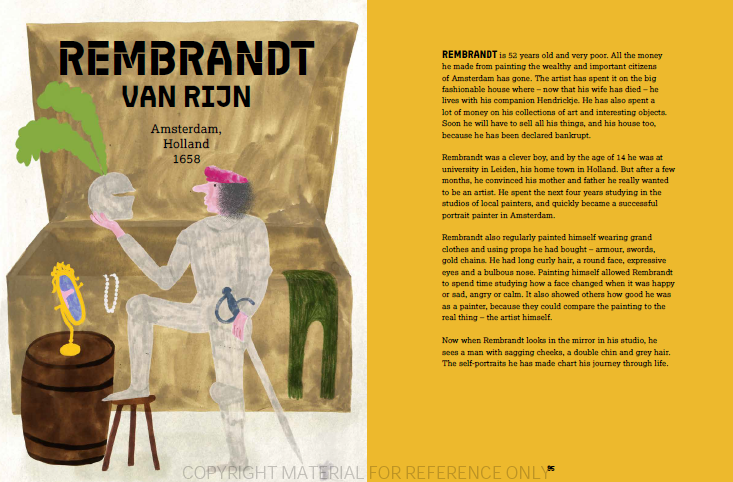 REMBRANDT
VAN RIJN

Amsterdam,
Holland
1658

REMBRANDT is 52 years old and very poor. All the money he made from painting the wealthy and important citizens of Amsterdam has gone. The artist has spent it on the big fashionable house where – now that his wife has died – he lives with his companion Hendrickje. He has also spent a lot of money on his collections of art and interesting objects. Soon he will have to sell all his things, and his house too, because he has been declared bankrupt.

Rembrandt was a clever boy, and by the age of 14 he was at university in Leiden, his home town in Holland. But after a few months, he convinced his mother and father he really wanted to be an artist. He spent the next four years studying in the studios of local painters, and quickly became a successful portrait painter in Amsterdam.

Rembrandt also regularly painted himself wearing grand clothes and using props he had bought – armour, swords, gold chains. He had long curly hair, a round face, expressive eyes and a bulbous nose. Painting himself allowed Rembrandt to spend time studying how a face changed when it was happy or sad, angry or calm. It also showed others how good he was as a painter, because they could compare the painting to the real thing – the artist himself.

Now when Rembrandt looks in the mirror in his studio, he sees a man with sagging cheeks, a double chin and grey hair. The self-portraits he has made chart his journey through life.

95

COPYRIGHT MATERIAL FOR REFERENCE ONLY